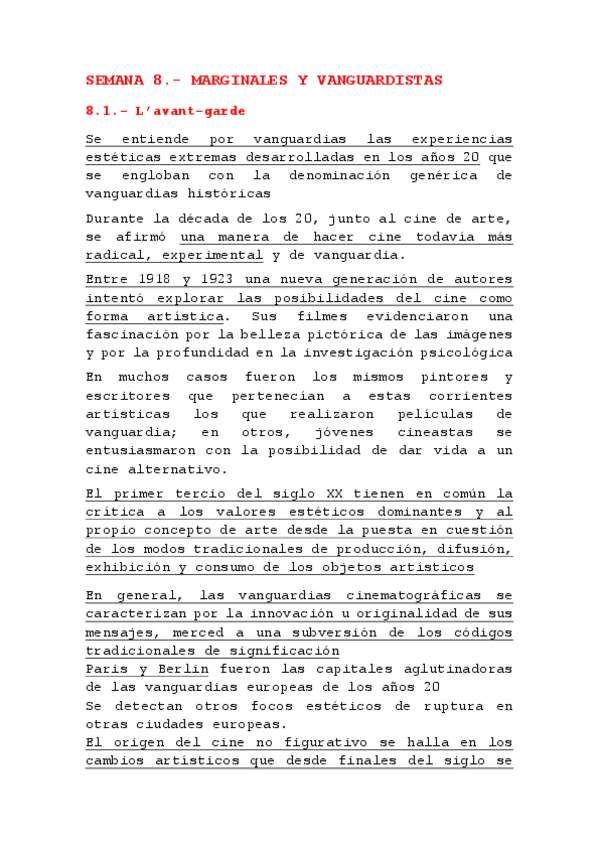 SEMANA 8.- MARGINALES Y VANGUARDISTAS

8.1.- L'avant-garde

Se entiende por vanguardias las experiencias estéticas extremas desarrolladas en los años 20 que se engloban con la denominación genérica de vanguardias históricas

Durante la década de los 20, junto al cine de arte, se afirmó una manera de hacer cine todavía más radical, experimental y de vanguardia.

Entre 1918 y 1923 una nueva generación de autores intentó explorar las posibilidades del cine como forma artística. Sus filmes evidenciaron una fascinación por la belleza pictórica de las imágenes y por la profundidad en la investigación psicológica

En muchos casos fueron los mismos pintores y escritores que pertenecían a estas corrientes artísticas los que realizaron películas de vanguardia; en otros, jóvenes cineastas se entusiasmaron con la posibilidad de dar vida a un cine alternativo.

El primer tercio del siglo XX tienen en común la crítica a los valores estéticos dominantes y al propio concepto de arte desde la puesta en cuestión de los modos tradicionales de producción, difusión, exhibición y consumo de los objetos artísticos

En general, las vanguardias cinematográficas se caracterizan por la innovación u originalidad de sus mensajes, merced a una subversión de los códigos tradicionales de significación
Paris y Berlin fueron las capitales aglutinadoras de las vanguardias europeas de los años 20
Se detectan otros focos estéticos de ruptura en otras ciudades europeas.
El origen del cine no figurativo se halla en los cambios artísticos que desde finales del siglo se